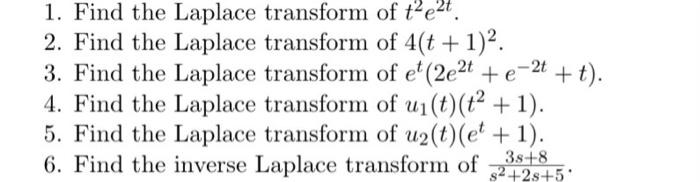 1. Find the Laplace transform of $t^2e^{2t}$.
2. Find the Laplace transform of $4(t+1)^2$.
3. Find the Laplace transform of $e^t(2e^{2t}+e^{-2t}+t)$.
4. Find the Laplace transform of $u_1(t)(t^2+1)$.
5. Find the Laplace transform of $u_2(t)(e^t+1)$.
6. Find the inverse Laplace transform of $\frac{3s+8}{s^2+2s+5}$.